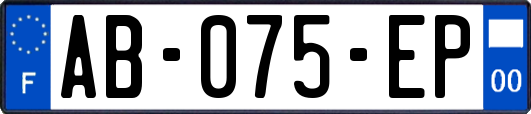 F
AB-075-EP
00